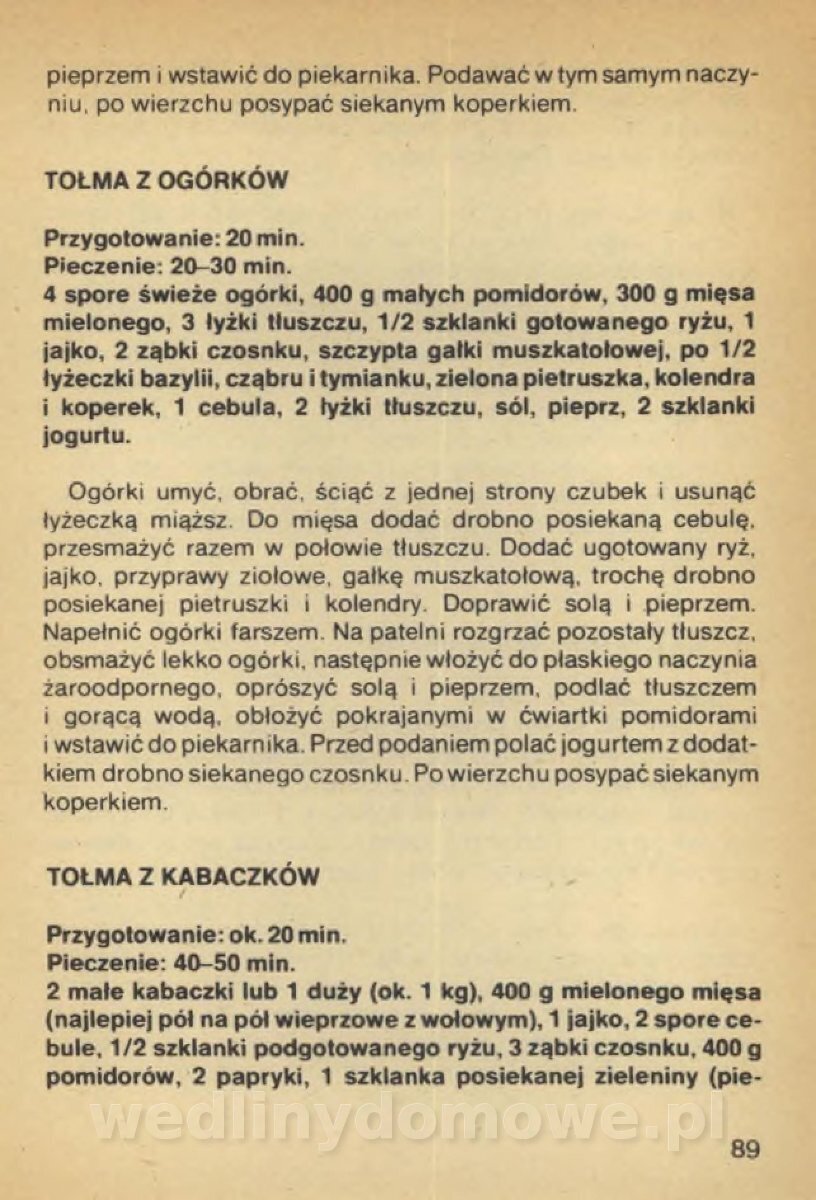 pieprzem i wstawić do piekarnika. Podawać w tym samym naczyniu, po wierzchu posypać siekanym koperkiem.

TOŁMA Z OGÓRKÓW

Przygotowanie: 20 min.
Pieczenie: 20–30 min.
4 spore świeże ogórki, 400 g małych pomidorów, 300 g mięsa mielonego, 3 łyżki tłuszczu, 1/2 szklanki gotowanego ryżu, 1 jajko, 2 ząbki czosnku, szczypta gałki muszkatołowej, po 1/2 łyżeczki bazylii, cząbru i tymianku, zielona pietruszka, kolendra i koperek, 1 cebula, 2 łyżki tłuszczu, sól, pieprz, 2 szklanki jogurtu.

Ogórki umyć, obrać, ściąć z jednej strony czubek i usunąć łyżeczką miąższ. Do mięsa dodać drobno posiekaną cebulę, przesmażyć razem w połowie tłuszczu. Dodać ugotowany ryż, jajko, przyprawy ziołowe, gałkę muszkatołową, trochę drobno posiekanej pietruszki i kolendry. Doprawić solą i pieprzem. Napełnić ogórki farszem. Na patelni rozgrzać pozostały tłuszcz, obsmażyć lekko ogórki, następnie włożyć do płaskiego naczynia żaroodpornego, oprószyć solą i pieprzem, podlać tłuszczem i gorącą wodą, obłożyć pokrajanymi w ćwiartki pomidorami i wstawić do piekarnika. Przed podaniem polać jogurtem z dodatkiem drobno siekanego czosnku. Po wierzchu posypać siekanym koperkiem.

TOŁMA Z KABACZKÓW

Przygotowanie: ok. 20 min.
Pieczenie: 40–50 min.
2 małe kabaczki lub 1 duży (ok. 1 kg), 400 g mielonego mięsa (najlepiej pół na pół wieprzowe z wołowym), 1 jajko, 2 spore cebule, 1/2 szklanki podgotowanego ryżu, 3 ząbki czosnku, 400 g pomidorów, 2 papryki, 1 szklanka posiekanej zieleniny (pie-

wedlinydomowe.pl

89